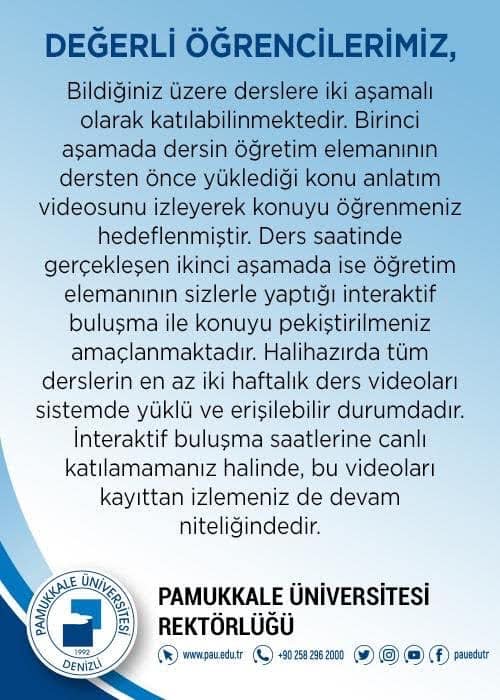 DEĞERLİ ÖĞRENCİLERİMİZ,

Bildiğiniz üzere derslere iki aşamalı olarak katılabilinmektedir. Birinci aşamada dersin öğretim elemanının dersten önce yüklediği konu anlatım videosunu izleyerek konuyu öğrenmeniz hedeflenmiştir. Ders saatinde gerçekleşen ikinci aşamada ise öğretim elemanının sizlerle yaptığı interaktif buluşma ile konuyu pekiştirilmeniz amaçlanmaktadır. Halihazırda tüm derslerin en az iki haftalık ders videoları sistemde yüklü ve erişilebilir durumdadır. İnteraktif buluşma saatlerine canlı katılamamanız halinde, bu videoları kayıttan izlemeniz de devam niteliğindedir.

PAMUKKALE ÜNİVERSİTESİ
1992
DENİZLİ

PAMUKKALE ÜNİVERSİTESİ
REKTÖRLÜĞÜ

www.pau.edu.tr +90 258 296 2000 pauedutr